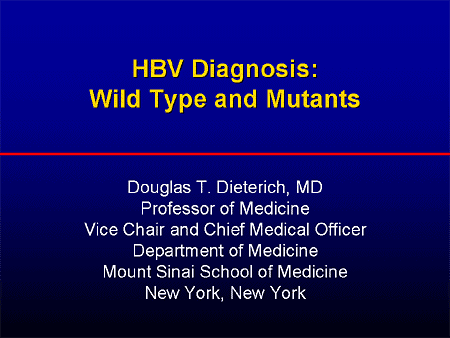 HBV Diagnosis:
Wild Type and Mutants

Douglas T. Dieterich, MD
Professor of Medicine
Vice Chair and Chief Medical Officer
Department of Medicine
Mount Sinai School of Medicine
New York, New York